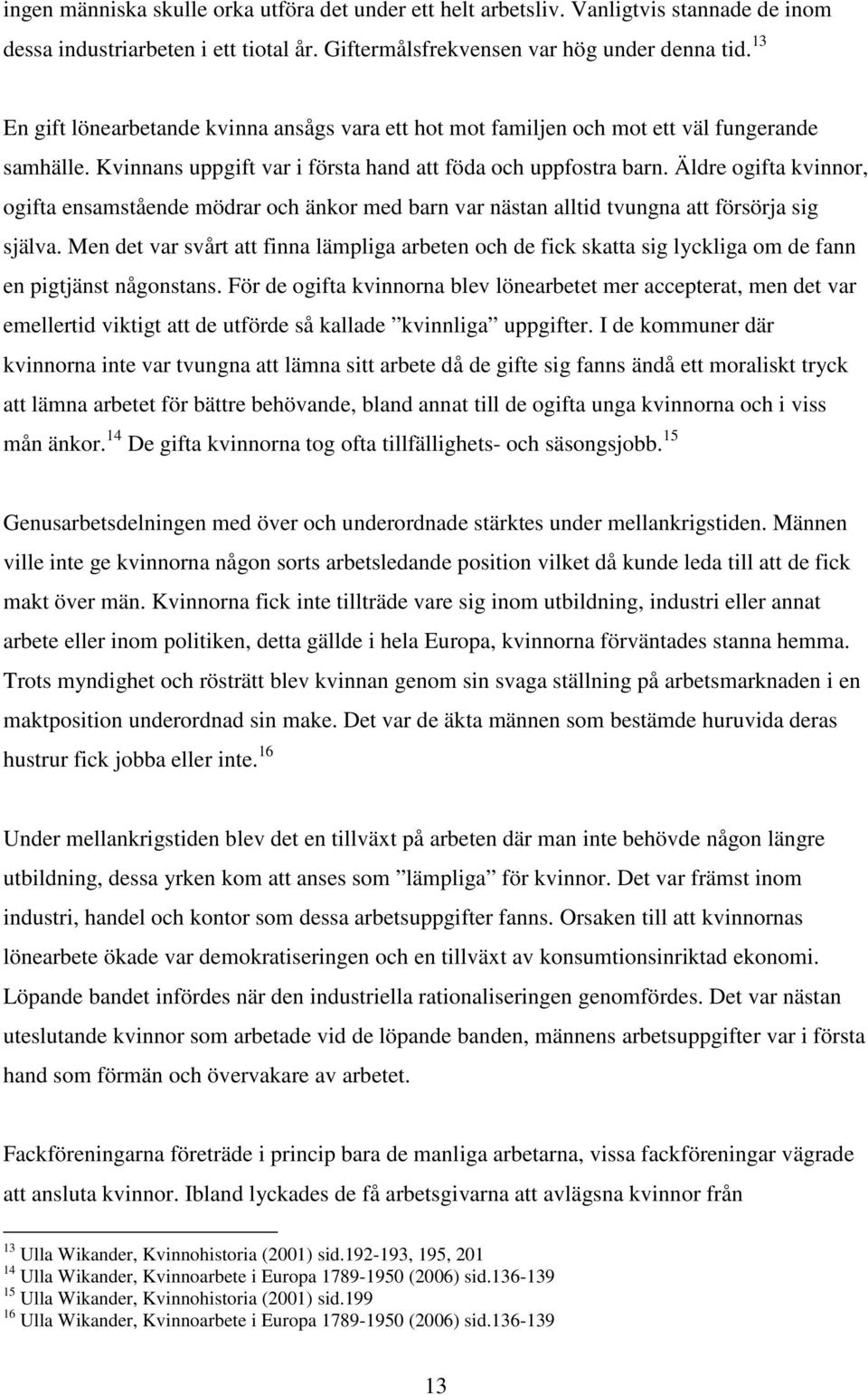 ingen människa skulle orka utföra det under ett helt arbetsliv. Vanligtvis stannade de inom dessa industriarbeten i ett tiotal år. Giftermålsfrekvensen var hög under denna tid.$^{13}$

En gift lönearbetande kvinna ansågs vara ett hot mot familjen och mot ett väl fungerande samhälle. Kvinnans uppgift var i första hand att föda och uppfostra barn. Äldre ogifta kvinnor, ogifta ensamstående mödrar och änkor med barn var nästan alltid tvungna att försörja sig själva. Men det var svårt att finna lämpliga arbeten och de fick skatta sig lyckliga om de fann en pigtjänst någonstans. För de ogifta kvinnorna blev lönearbetet mer accepterat, men det var emellertid viktigt att de utförde så kallade ”kvinnliga” uppgifter. I de kommuner där kvinnorna inte var tvungna att lämna sitt arbete då de gifte sig fanns ändå ett moraliskt tryck att lämna arbetet för bättre behövande, bland annat till de ogifta unga kvinnorna och i viss mån änkor.$^{14}$ De gifta kvinnorna tog ofta tillfällighets- och säsongsjobb.$^{15}$

Genusarbetsdelningen med över och underordnade stärktes under mellankrigstiden. Männen ville inte ge kvinnorna någon sorts arbetsledande position vilket då kunde leda till att de fick makt över män. Kvinnorna fick inte tillträde vare sig inom utbildning, industri eller annat arbete eller inom politiken, detta gällde i hela Europa, kvinnorna förväntades stanna hemma. Trots myndighet och rösträtt blev kvinnan genom sin svaga ställning på arbetsmarknaden i en maktposition underordnad sin make. Det var de äkta männen som bestämde huruvida deras hustrur fick jobba eller inte.$^{16}$

Under mellankrigstiden blev det en tillväxt på arbeten där man inte behövde någon längre utbildning, dessa yrken kom att anses som ”lämpliga” för kvinnor. Det var främst inom industri, handel och kontor som dessa arbetsuppgifter fanns. Orsaken till att kvinnornas lönearbete ökade var demokratiseringen och en tillväxt av konsumtionsinriktad ekonomi. Löpande bandet infördes när den industriella rationaliseringen genomfördes. Det var nästan uteslutande kvinnor som arbetade vid de löpande banden, männens arbetsuppgifter var i första hand som förmän och övervakare av arbetet.

Fackföreningarna företräde i princip bara de manliga arbetarna, vissa fackföreningar vägrade att ansluta kvinnor. Ibland lyckades de få arbetsgivarna att avlägsna kvinnor från

$^{13}$ Ulla Wikander, Kvinnohistoria (2001) sid.192-193, 195, 201
$^{14}$ Ulla Wikander, Kvinnoarbete i Europa 1789-1950 (2006) sid.136-139
$^{15}$ Ulla Wikander, Kvinnohistoria (2001) sid.199
$^{16}$ Ulla Wikander, Kvinnoarbete i Europa 1789-1950 (2006) sid.136-139

13